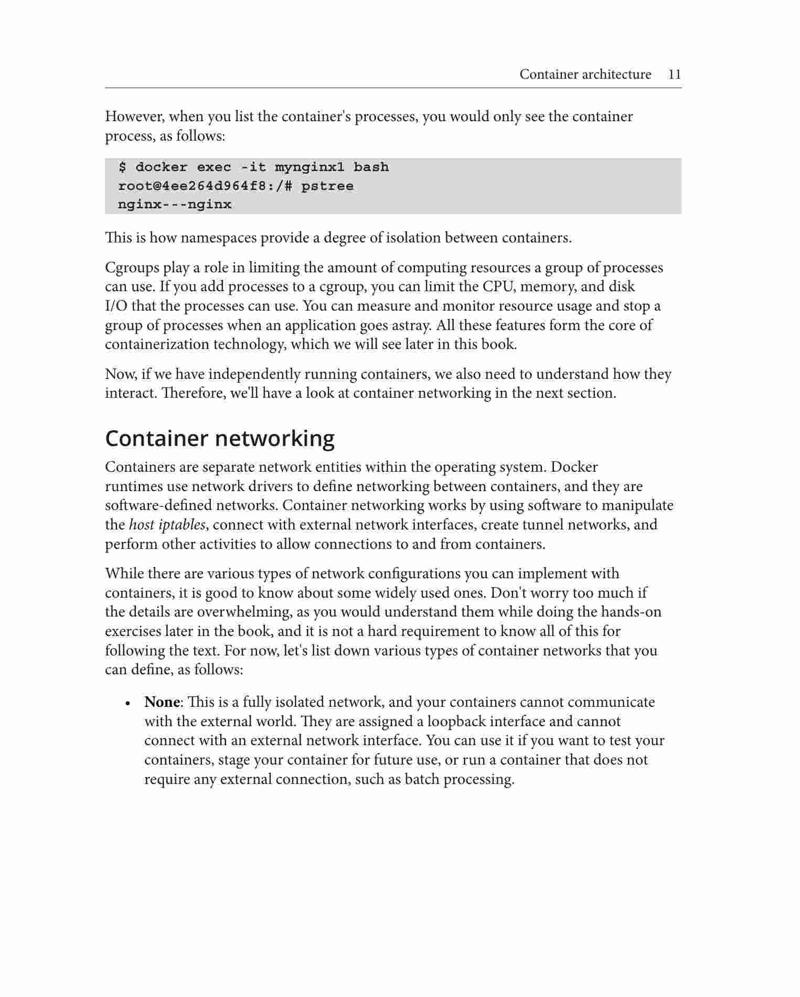 Container architecture 11

However, when you list the container's processes, you would only see the container process, as follows:

$ docker exec -it mynginx1 bash
root@4ee264d964f8:/# pstree
nginx---nginx

This is how namespaces provide a degree of isolation between containers.

Cgroups play a role in limiting the amount of computing resources a group of processes can use. If you add processes to a cgroup, you can limit the CPU, memory, and disk I/O that the processes can use. You can measure and monitor resource usage and stop a group of processes when an application goes astray. All these features form the core of containerization technology, which we will see later in this book.

Now, if we have independently running containers, we also need to understand how they interact. Therefore, we'll have a look at container networking in the next section.

Container networking

Containers are separate network entities within the operating system. Docker runtimes use network drivers to define networking between containers, and they are software-defined networks. Container networking works by using software to manipulate the host iptables, connect with external network interfaces, create tunnel networks, and perform other activities to allow connections to and from containers.

While there are various types of network configurations you can implement with containers, it is good to know about some widely used ones. Don't worry too much if the details are overwhelming, as you would understand them while doing the hands-on exercises later in the book, and it is not a hard requirement to know all of this for following the text. For now, let's list down various types of container networks that you can define, as follows:

• None: This is a fully isolated network, and your containers cannot communicate with the external world. They are assigned a loopback interface and cannot connect with an external network interface. You can use it if you want to test your containers, stage your container for future use, or run a container that does not require any external connection, such as batch processing.